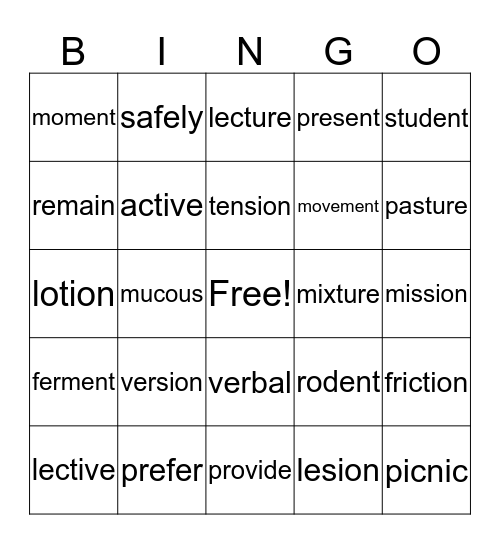 | B | I | N | G | O |
|---|---|---|---|---|
| moment | safely | lecture | present | student |
| remain | active | tension | movement | pasture |
| lotion | mucous | Free! | mixture | mission |
| ferment | version | verbal | rodent | friction |
| lective | prefer | provide | lesion | picnic |